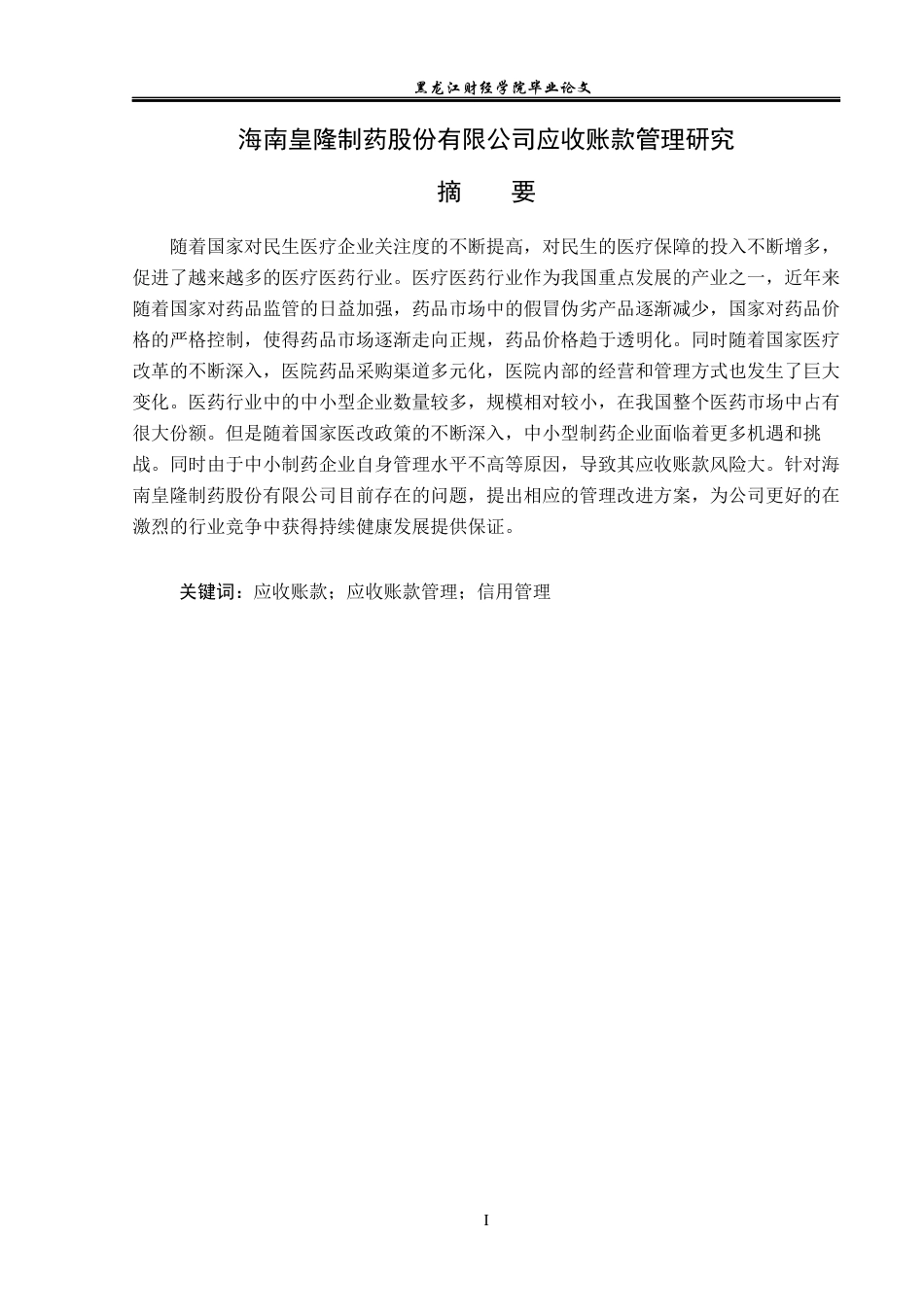 黑龙江财经学院毕业论文

海南皇隆制药股份有限公司应收账款管理研究

摘 要

随着国家对民生医疗企业关注度的不断提高，对民生的医疗保障的投入不断增多，促进了越来越多的医疗医药行业。医疗医药行业作为我国重点发展的产业之一，近年来随着国家对药品监管的日益加强，药品市场中的假冒伪劣产品逐渐减少，国家对药品价格的严格控制，使得药品市场逐渐走向正规，药品价格趋于透明化。同时随着国家医疗改革的不断深入，医院药品采购渠道多元化，医院内部的经营和管理方式也发生了巨大变化。医药行业中的中小型企业数量较多，规模相对较小，在我国整个医药市场中占有很大份额。但是随着国家医改政策的不断深入，中小型制药企业面临着更多机遇和挑战。同时由于中小制药企业自身管理水平不高等原因，导致其应收账款风险大。针对海南皇隆制药股份有限公司目前存在的问题，提出相应的管理改进方案，为公司更好的在激烈的行业竞争中获得持续健康发展提供保证。

关键词：应收账款；应收账款管理；信用管理

I